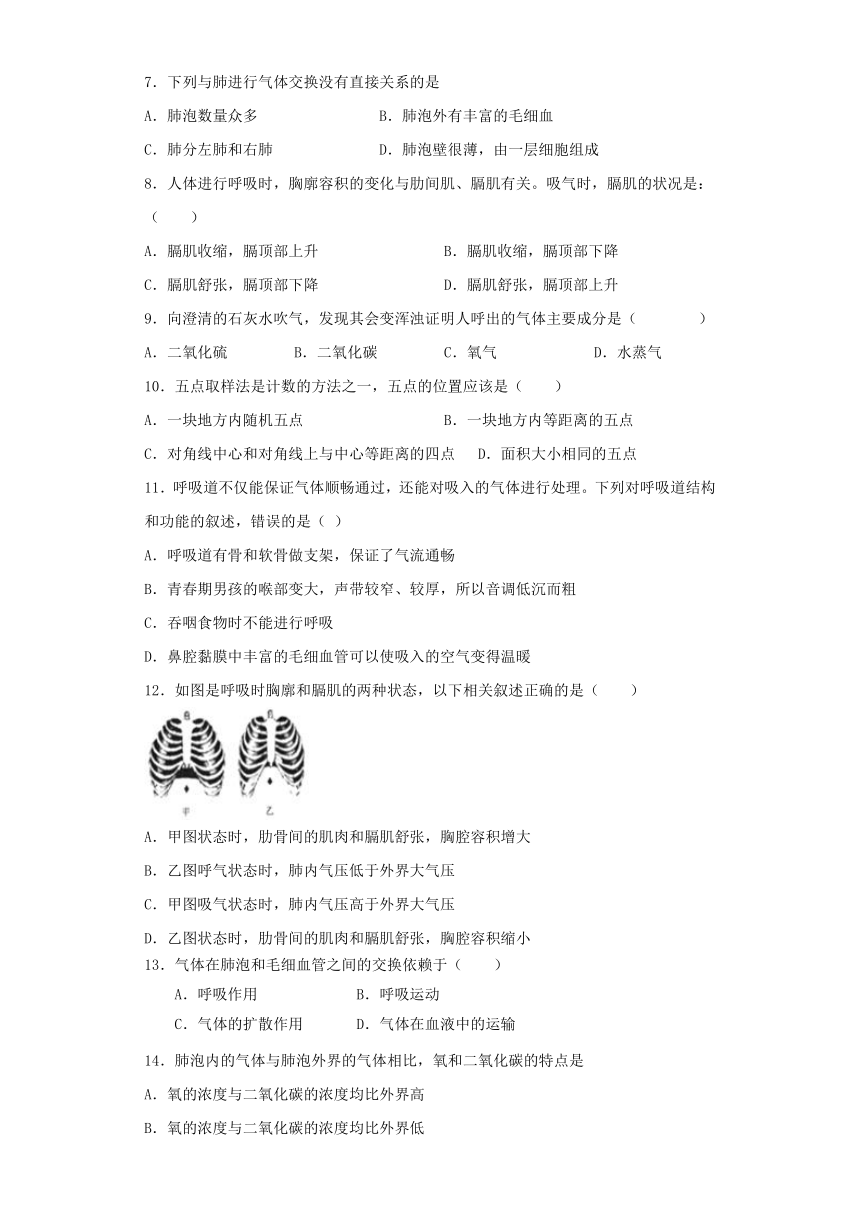 7．下列与肺进行气体交换没有直接关系的是

A．肺泡数量众多　　B．肺泡外有丰富的毛细血

C．肺分左肺和右肺　　D．肺泡壁很薄，由一层细胞组成

8．人体进行呼吸时，胸廓容积的变化与肋间肌、膈肌有关。吸气时，膈肌的状况是：（　　）

A．膈肌收缩，膈顶部上升　　B．膈肌收缩，膈顶部下降

C．膈肌舒张，膈顶部下降　　D．膈肌舒张，膈顶部上升

9．向澄清的石灰水吹气，发现其会变浑浊证明人呼出的气体主要成分是（　　）

A．二氧化硫　　B．二氧化碳　　C．氧气　　D．水蒸气

10．五点取样法是计数的方法之一，五点的位置应该是（　　）

A．一块地方内随机五点　　B．一块地方内等距离的五点

C．对角线中心和对角线上与中心等距离的四点　　D．面积大小相同的五点

11．呼吸道不仅能保证气体顺畅通过，还能对吸入的气体进行处理。下列对呼吸道结构和功能的叙述，错误的是（ ）

A．呼吸道有骨和软骨做支架，保证了气流通畅

B．青春期男孩的喉部变大，声带较窄、较厚，所以音调低沉而粗

C．吞咽食物时不能进行呼吸

D．鼻腔黏膜中丰富的毛细血管可以使吸入的空气变得温暖

12．如图是呼吸时胸廓和膈肌的两种状态，以下相关叙述正确的是（　　）

甲　乙

A．甲图状态时，肋骨间的肌肉和膈肌舒张，胸腔容积增大

B．乙图呼气状态时，肺内气压低于外界大气压

C．甲图吸气状态时，肺内气压高于外界大气压

D．乙图状态时，肋骨间的肌肉和膈肌舒张，胸腔容积缩小

13．气体在肺泡和毛细血管之间的交换依赖于（　　）

A．呼吸作用　　B．呼吸运动

C．气体的扩散作用　　D．气体在血液中的运输

14．肺泡内的气体与肺泡外界的气体相比，氧和二氧化碳的特点是

A．氧的浓度与二氧化碳的浓度均比外界高

B．氧的浓度与二氧化碳的浓度均比外界低